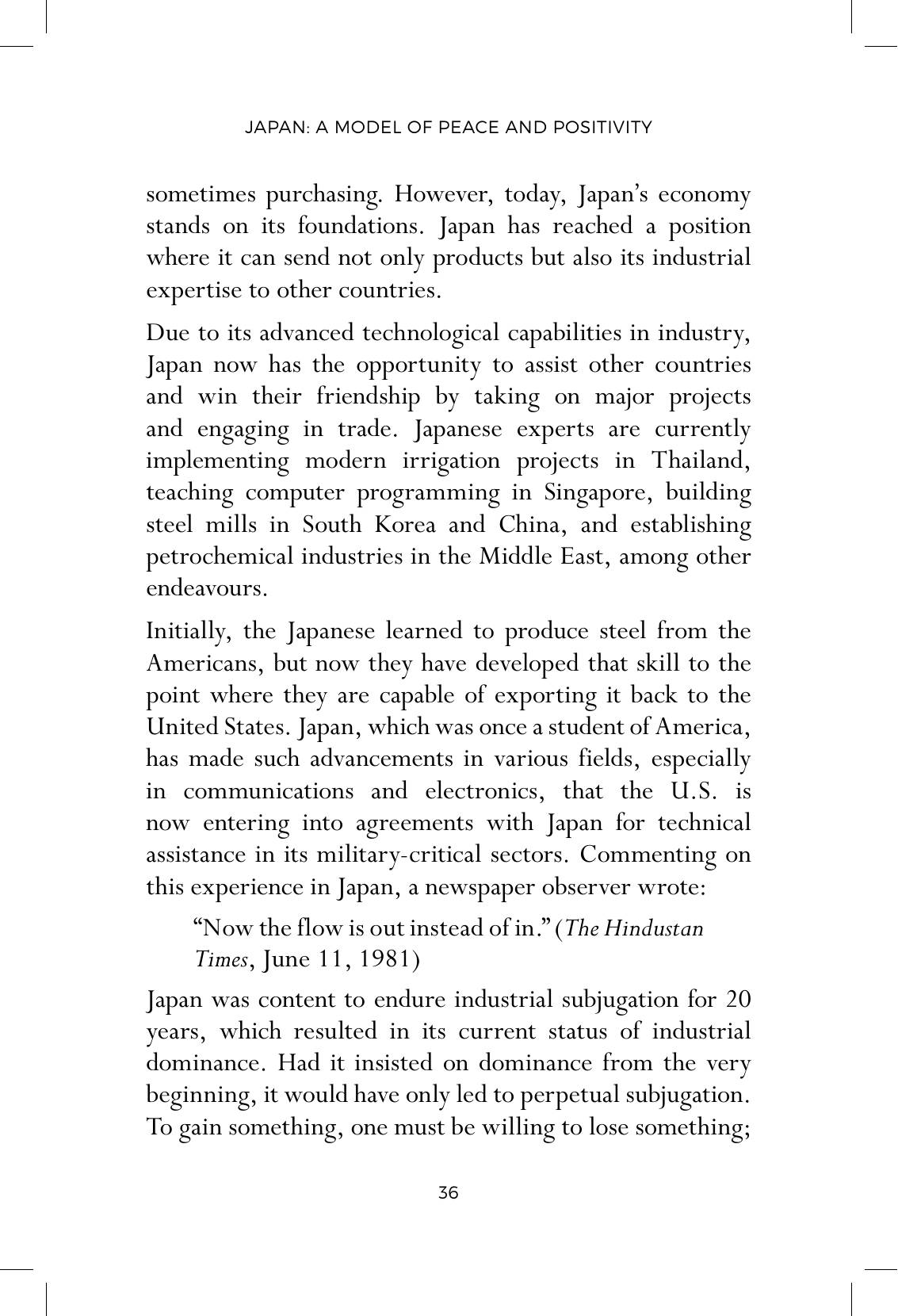 JAPAN: A MODEL OF PEACE AND POSITIVITY

sometimes purchasing. However, today, Japan's economy stands on its foundations. Japan has reached a position where it can send not only products but also its industrial expertise to other countries.

Due to its advanced technological capabilities in industry, Japan now has the opportunity to assist other countries and win their friendship by taking on major projects and engaging in trade. Japanese experts are currently implementing modern irrigation projects in Thailand, teaching computer programming in Singapore, building steel mills in South Korea and China, and establishing petrochemical industries in the Middle East, among other endeavours.

Initially, the Japanese learned to produce steel from the Americans, but now they have developed that skill to the point where they are capable of exporting it back to the United States. Japan, which was once a student of America, has made such advancements in various fields, especially in communications and electronics, that the U.S. is now entering into agreements with Japan for technical assistance in its military-critical sectors. Commenting on this experience in Japan, a newspaper observer wrote:

"Now the flow is out instead of in." (The Hindustan Times, June 11, 1981)

Japan was content to endure industrial subjugation for 20 years, which resulted in its current status of industrial dominance. Had it insisted on dominance from the very beginning, it would have only led to perpetual subjugation. To gain something, one must be willing to lose something;

36